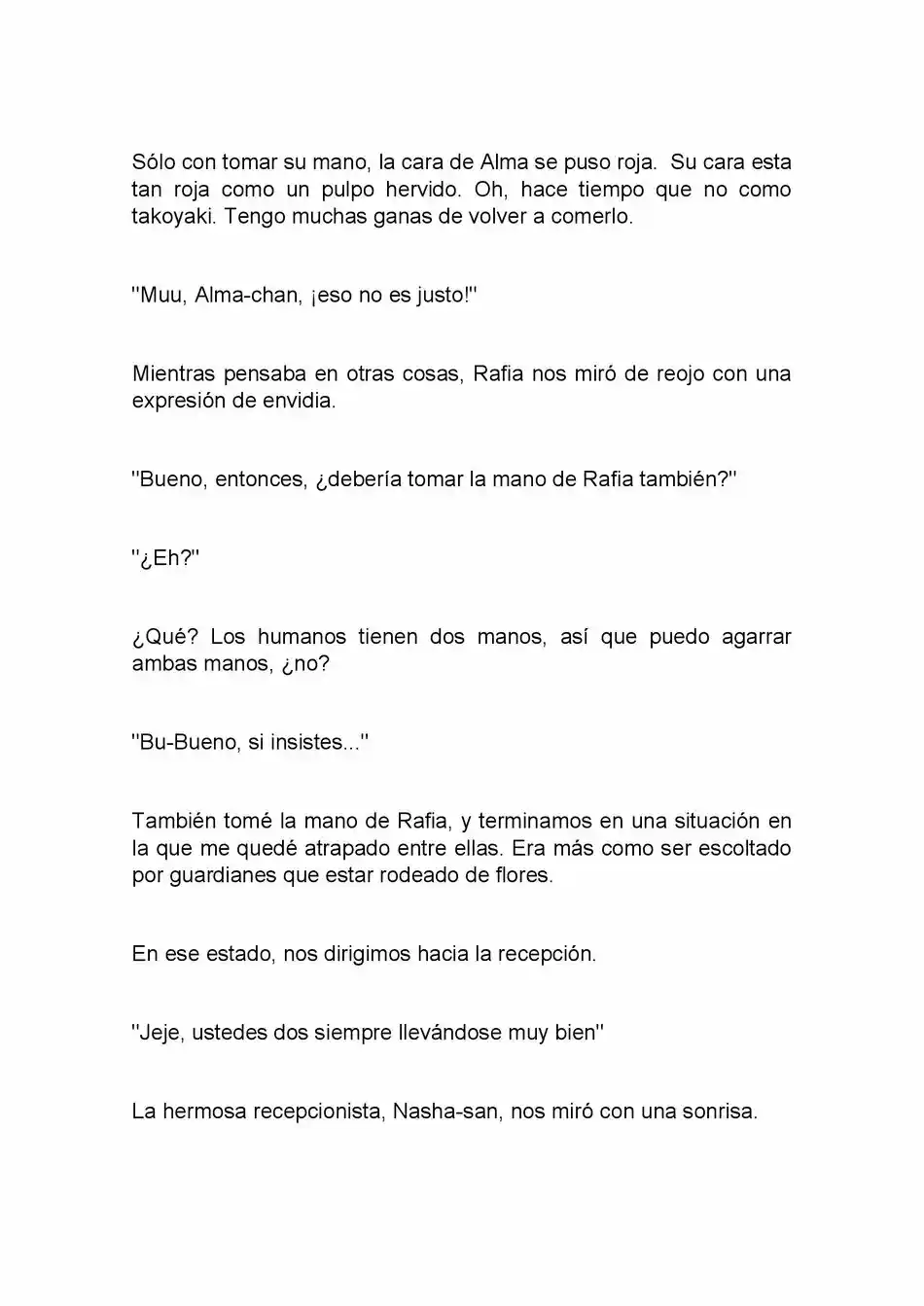 Sólo con tomar su mano, la cara de Alma se puso roja. Su cara esta tan roja como un pulpo hervido. Oh, hace tiempo que no como takoyaki. Tengo muchas ganas de volver a comerlo.

"Muu, Alma-chan, ¡eso no es justo!"

Mientras pensaba en otras cosas, Rafia nos miró de reojo con una expresión de envidia.

"Bueno, entonces, ¿debería tomar la mano de Rafia también?"

"¿Eh?"

¿Qué? Los humanos tienen dos manos, así que puedo agarrar ambas manos, ¿no?

"Bu-Bueno, si insistes..."

También tomé la mano de Rafia, y terminamos en una situación en la que me quedé atrapado entre ellas. Era más como ser escoltado por guardianes que estar rodeado de flores.

En ese estado, nos dirigimos hacia la recepción.

"Jeje, ustedes dos siempre llevándose muy bien"

La hermosa recepcionista, Nasha-san, nos miró con una sonrisa.